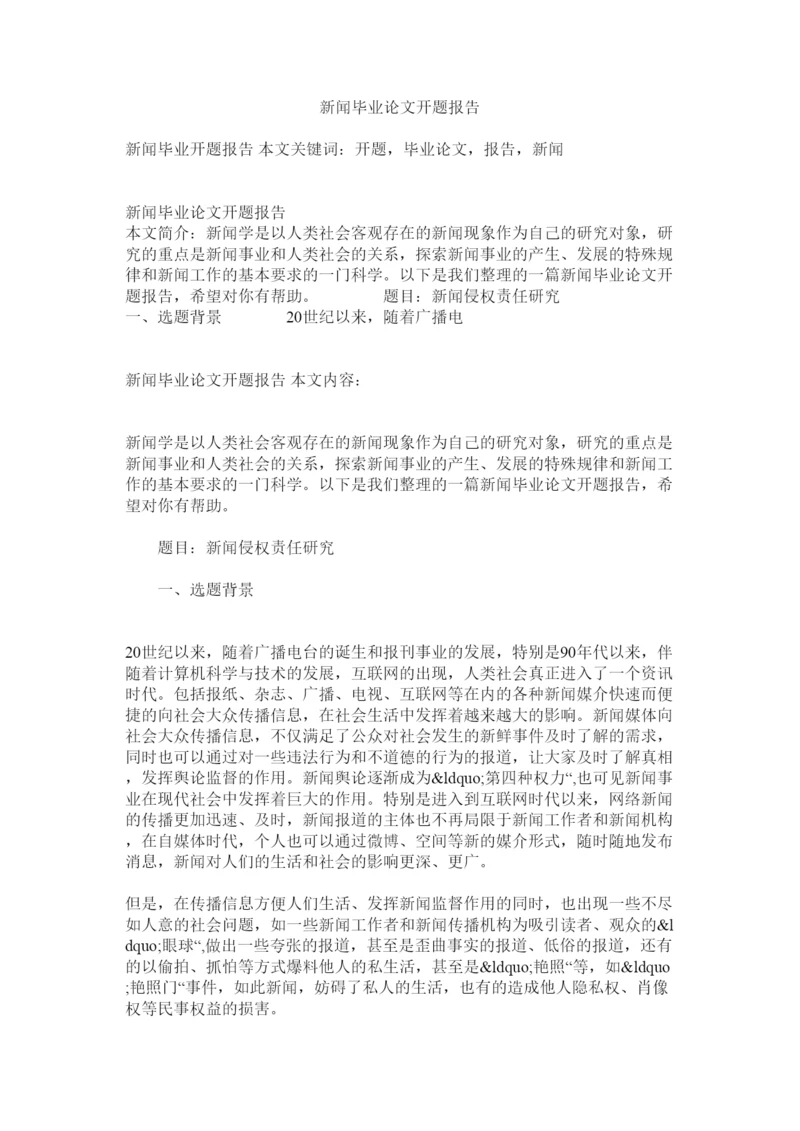 新闻毕业论文开题报告

新闻毕业开题报告 本文关键词：开题，毕业论文，报告，新闻

新闻毕业论文开题报告
本文简介：新闻学是以人类社会客观存在的新闻现象作为自己的研究对象，研究的重点是新闻事业和人类社会的关系，探索新闻事业的产生、发展的特殊规律和新闻工作的基本要求的一门科学。以下是我们整理的一篇新闻毕业论文开题报告，希望对你有帮助。　　　题目：新闻侵权责任研究
一、选题背景　　　　20世纪以来，随着广播电

新闻毕业论文开题报告 本文内容：

新闻学是以人类社会客观存在的新闻现象作为自己的研究对象，研究的重点是新闻事业和人类社会的关系，探索新闻事业的产生、发展的特殊规律和新闻工作的基本要求的一门科学。以下是我们整理的一篇新闻毕业论文开题报告，希望对你有帮助。

题目：新闻侵权责任研究

一、选题背景

20世纪以来，随着广播电台的诞生和报刊事业的发展，特别是90年代以来，伴随着计算机科学与技术的发展，互联网的出现，人类社会真正进入了一个资讯时代。包括报纸、杂志、广播、电视、互联网等在内的各种新闻媒介快速而便捷的向社会大众传播信息，在社会生活中发挥着越来越大的影响。新闻媒体向社会大众传播信息，不仅满足了公众对社会发生的新鲜事件及时了解的需求，同时也可以通过对一些违法行为和不道德的行为的报道，让大家及时了解真相，发挥舆论监督的作用。新闻舆论逐渐成为&ldquo;第四种权力“,也可见新闻事业在现代社会中发挥着巨大的作用。特别是进入到互联网时代以来，网络新闻的传播更加迅速、及时，新闻报道的主体也不再局限于新闻工作者和新闻机构，在自媒体时代，个人也可以通过微博、空间等新的媒介形式，随时随地发布消息，新闻对人们的生活和社会的影响更深、更广。

但是，在传播信息方便人们生活、发挥新闻监督作用的同时，也出现一些不尽如人意的社会问题，如一些新闻工作者和新闻传播机构为吸引读者、观众的&ldquo;眼球“,做出一些夸张的报道，甚至是歪曲事实的报道、低俗的报道，还有的以偷拍、抓怕等方式爆料他人的私生活，甚至是&ldquo;艳照“等，如&ldquo;艳照门“事件，如此新闻，妨碍了私人的生活，也有的造成他人隐私权、肖像权等民事权益的损害。